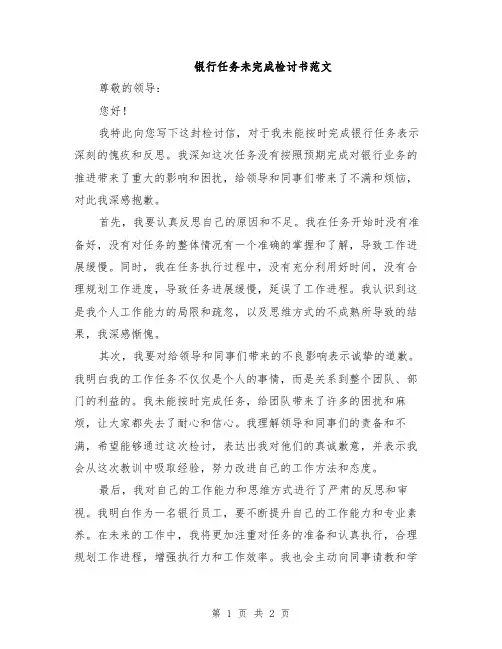 银行任务未完成检讨书范文

尊敬的领导：

您好！

我特此向您写下这封检讨信，对于我未能按时完成银行任务表示深刻的愧疚和反思。我深知这次任务没有按照预期完成对银行业务的推进带来了重大的影响和困扰，给领导和同事们带来了不满和烦恼，对此我深感抱歉。

首先，我要认真反思自己的原因和不足。我在任务开始时没有准备好，没有对任务的整体情况有一个准确的掌握和了解，导致工作进展缓慢。同时，我在任务执行过程中，没有充分利用好时间，没有合理规划工作进度，导致任务进展缓慢，延误了工作进程。我认识到这是我个人工作能力的局限和疏忽，以及思维方式的不成熟所导致的结果，我深感惭愧。

其次，我要对给领导和同事们带来的不良影响表示诚挚的道歉。我明白我的工作任务不仅仅是个人的事情，而是关系到整个团队、部门的利益的。我未能按时完成任务，给团队带来了许多的困扰和麻烦，让大家都失去了耐心和信心。我理解领导和同事们的责备和不满，希望能够通过这次检讨，表达出我对他们的真诚歉意，并表示我会从这次教训中吸取经验，努力改进自己的工作方法和态度。

最后，我对自己的工作能力和思维方式进行了严肃的反思和审视。我明白作为一名银行员工，要不断提升自己的工作能力和专业素养。在未来的工作中，我将更加注重对任务的准备和认真执行，合理规划工作进程，增强执行力和工作效率。我也会主动向同事请教和学

第 1 页 共 2 页